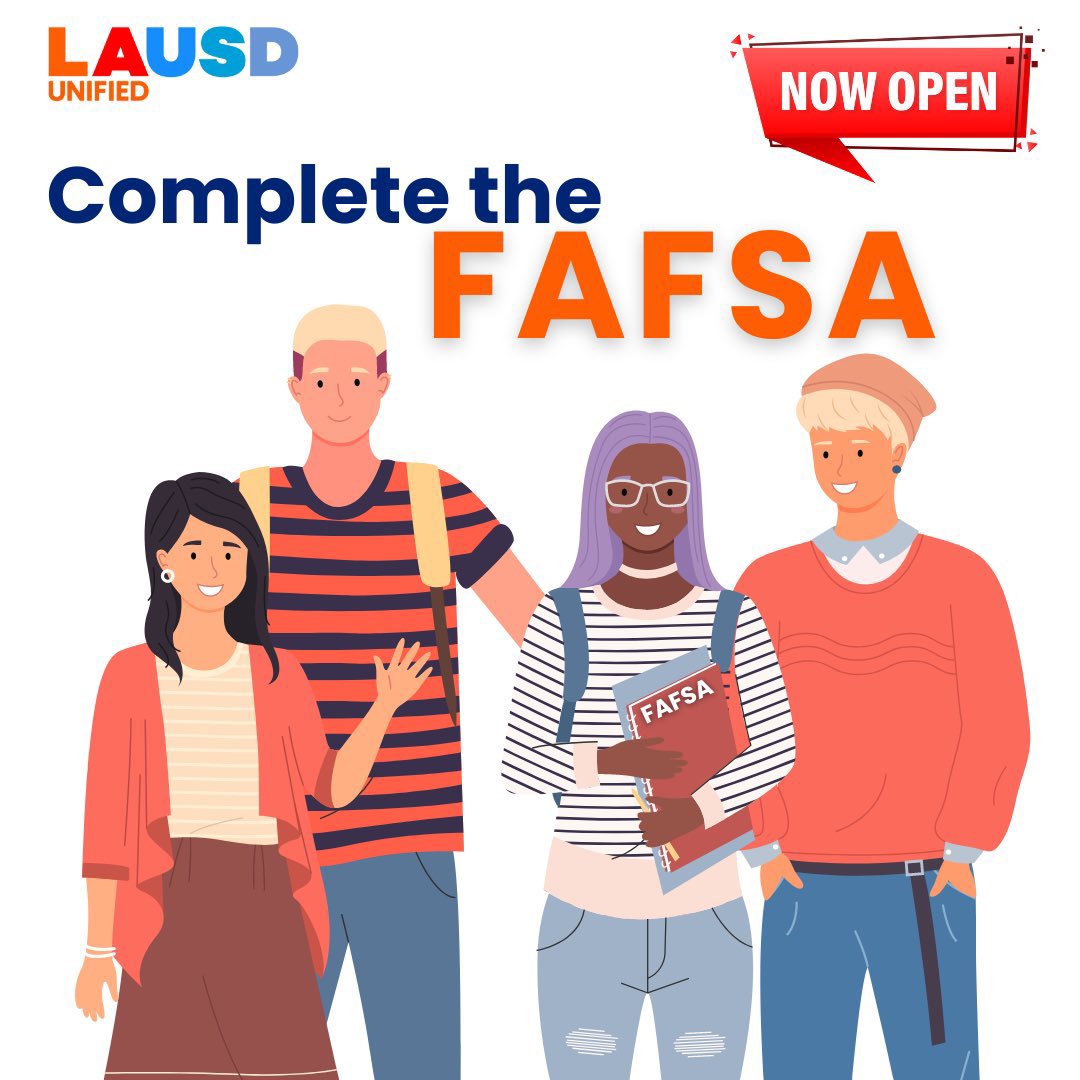 LAUSD
UNIFIED

NOW OPEN

Complete the
FAFSA

FAFSA